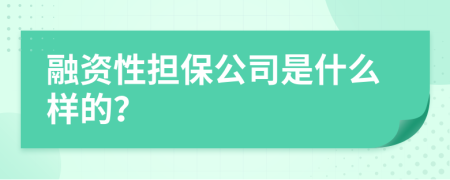 融资性担保公司是什么样的?